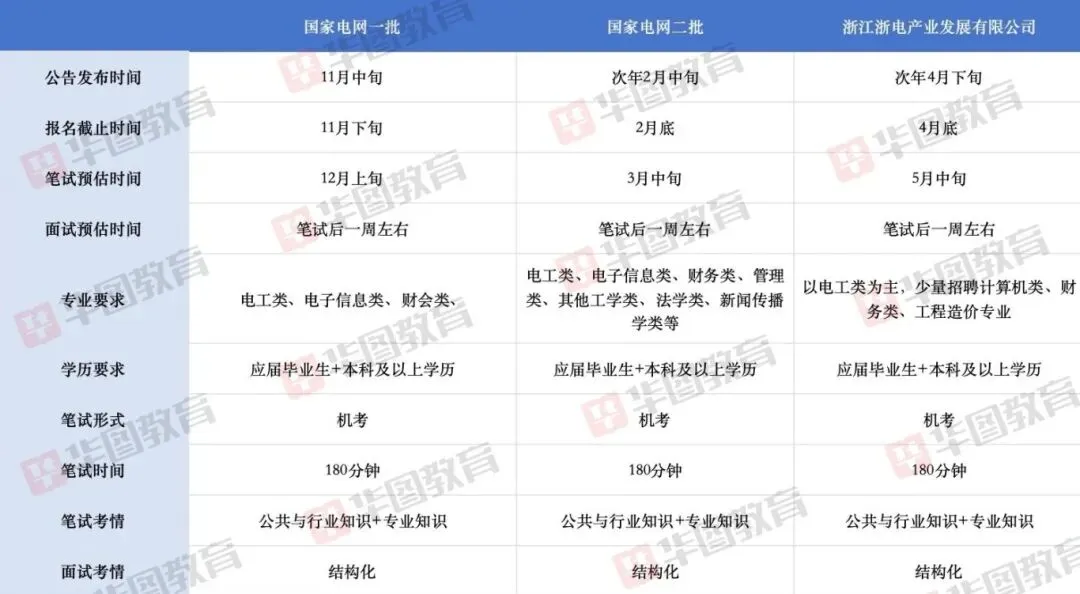 | | 国家电网一批 | 国家电网二批 | 浙江浙电产业发展有限公司 |
|---|---|---|---|
| 公告发布时间 | 11月中旬 | 次年2月中旬 | 次年4月下旬 |
| 报名截止时间 | 11月下旬 | 2月底 | 4月底 |
| 笔试预估时间 | 12月上旬 | 3月中旬 | 5月中旬 |
| 面试预估时间 | 笔试后一周左右 | 笔试后一周左右 | 笔试后一周左右 |
| 专业要求 | 电工类、电子信息类、财会类、 | 电工类、电子信息类、财务类、管理类、其他工学类、法学类、新闻传播学类等 | 以电工类为主，少量招聘计算机类、财务类、工程造价专业 |
| 学历要求 | 应届毕业生+本科及以上学历 | 应届毕业生+本科及以上学历 | 应届毕业生+本科及以上学历 |
| 笔试形式 | 机考 | 机考 | 机考 |
| 笔试时间 | 180分钟 | 180分钟 | 180分钟 |
| 笔试考情 | 公共与行业知识+专业知识 | 公共与行业知识+专业知识 | 公共与行业知识+专业知识 |
| 面试考情 | 结构化 | 结构化 | 结构化 |

华图教育